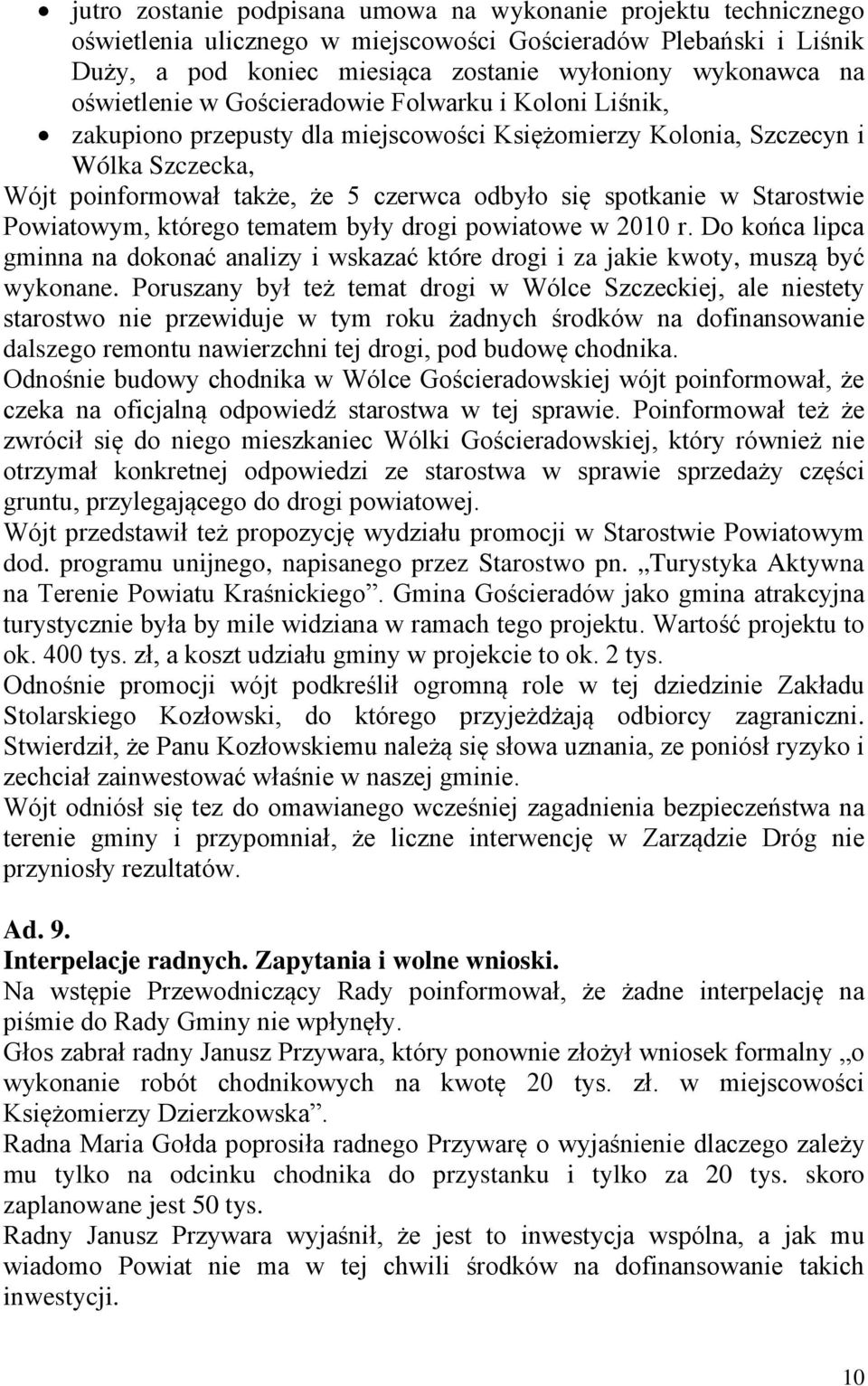 • jutro zostanie podpisana umowa na wykonanie projektu technicznego oświetlenia ulicznego w miejscowości Gościeradów Plebański i Liśnik Duży, a pod koniec miesiąca zostanie wyłoniony wykonawca na oświetlenie w Gościeradowie Folwarku i Koloni Liśnik,
• zakupiono przepusty dla miejscowości Księżomierzy Kolonia, Szczecyn i Wólka Szczecka,

Wójt poinformował także, że 5 czerwca odbyło się spotkanie w Starostwie Powiatowym, którego tematem były drogi powiatowe w 2010 r. Do końca lipca gminna na dokonać analizy i wskazać które drogi i za jakie kwoty, muszą być wykonane. Poruszany był też temat drogi w Wólce Szczeckiej, ale niestety starostwo nie przewiduje w tym roku żadnych środków na dofinansowanie dalszego remontu nawierzchni tej drogi, pod budowę chodnika.
Odnośnie budowy chodnika w Wólce Gościeradowskiej wójt poinformował, że czeka na oficjalną odpowiedź starostwa w tej sprawie. Poinformował też że zwrócił się do niego mieszkaniec Wólki Gościeradowskiej, który również nie otrzymał konkretnej odpowiedzi ze starostwa w sprawie sprzedaży części gruntu, przylegającego do drogi powiatowej.
Wójt przedstawił też propozycję wydziału promocji w Starostwie Powiatowym dod. programu unijnego, napisanego przez Starostwo pn. „Turystyka Aktywna na Terenie Powiatu Kraśnickiego”. Gmina Gościeradów jako gmina atrakcyjna turystycznie była by mile widziana w ramach tego projektu. Wartość projektu to ok. 400 tys. zł, a koszt udziału gminy w projekcie to ok. 2 tys.
Odnośnie promocji wójt podkreślił ogromną role w tej dziedzinie Zakładu Stolarskiego Kozłowski, do którego przyjeżdżają odbiorcy zagraniczni. Stwierdził, że Panu Kozłowskiemu należą się słowa uznania, ze poniósł ryzyko i zechciał zainwestować właśnie w naszej gminie.
Wójt odniósł się tez do omawianego wcześniej zagadnienia bezpieczeństwa na terenie gminy i przypomniał, że liczne interwencję w Zarządzie Dróg nie przyniosły rezultatów.

Ad. 9.
Interpelacje radnych. Zapytania i wolne wnioski.
Na wstępie Przewodniczący Rady poinformował, że żadne interpelację na piśmie do Rady Gminy nie wpłynęły.
Głos zabrał radny Janusz Przywara, który ponownie złożył wniosek formalny „o wykonanie robót chodnikowych na kwotę 20 tys. zł. w miejscowości Księżomierzy Dzierzkowska”.
Radna Maria Gołda poprosiła radnego Przywarę o wyjaśnienie dlaczego zależy mu tylko na odcinku chodnika do przystanku i tylko za 20 tys. skoro zaplanowane jest 50 tys.
Radny Janusz Przywara wyjaśnił, że jest to inwestycja wspólna, a jak mu wiadomo Powiat nie ma w tej chwili środków na dofinansowanie takich inwestycji.

10